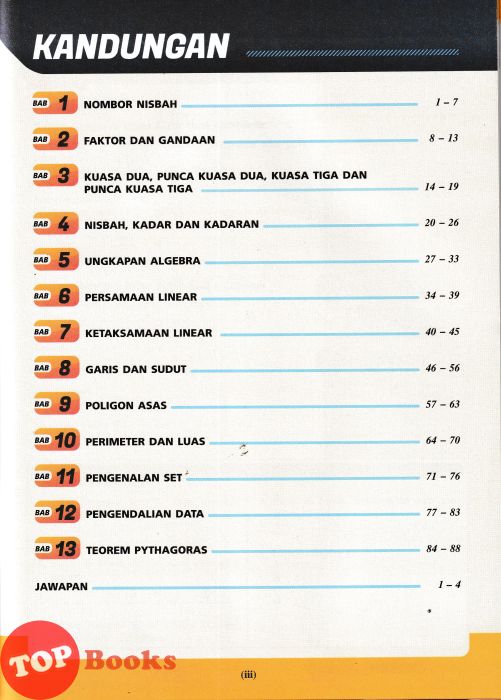 KANDUNGAN

BAB 1 NOMBOR NISBAH 1 – 7

BAB 2 FAKTOR DAN GANDAAN 8 – 13

BAB 3 KUASA DUA, PUNCA KUASA DUA, KUASA TIGA DAN PUNCA KUASA TIGA 14 – 19

BAB 4 NISBAH, KADAR DAN KADARAN 20 – 26

BAB 5 UNGKAPAN ALGEBRA 27 – 33

BAB 6 PERSAMAAN LINEAR 34 – 39

BAB 7 KETAKSAMAAN LINEAR 40 – 45

BAB 8 GARIS DAN SUDUT 46 – 56

BAB 9 POLIGON ASAS 57 – 63

BAB 10 PERIMETER DAN LUAS 64 – 70

BAB 11 PENGENALAN SET 71 – 76

BAB 12 PENGENDALIAN DATA 77 – 83

BAB 13 TEOREM PYTHAGORAS 84 – 88

JAWAPAN 1 – 4

TOP Books

(iii)